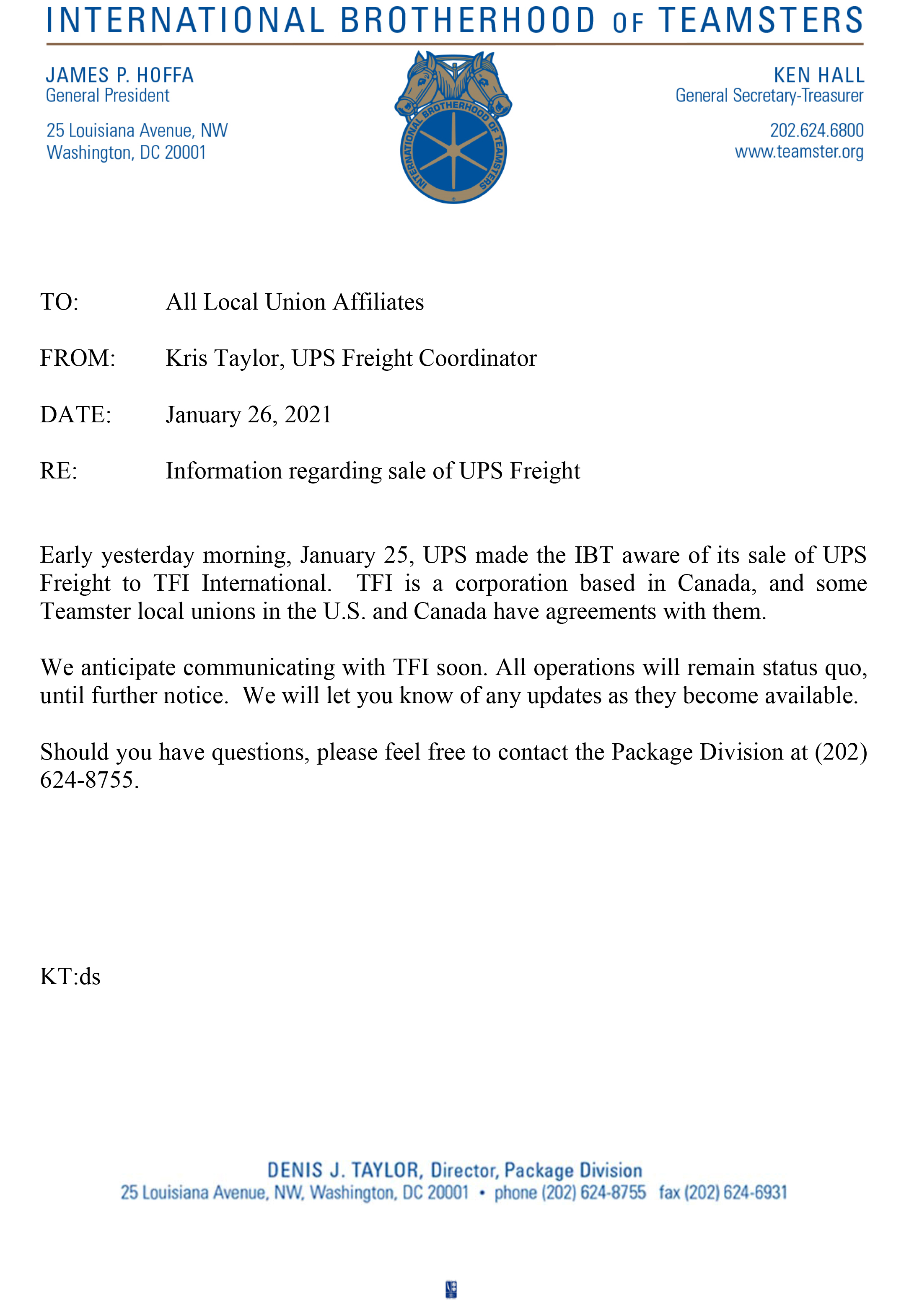 INTERNATIONAL BROTHERHOOD OF TEAMSTERS

JAMES P. HOFFA
General President

25 Louisiana Avenue, NW
Washington, DC 20001

INTERNATIONAL BROTHERHOOD OF TEAMSTERS

KEN HALL
General Secretary-Treasurer

202.624.6800
www.teamster.org

TO: All Local Union Affiliates

FROM: Kris Taylor, UPS Freight Coordinator

DATE: January 26, 2021

RE: Information regarding sale of UPS Freight

Early yesterday morning, January 25, UPS made the IBT aware of its sale of UPS Freight to TFI International. TFI is a corporation based in Canada, and some Teamster local unions in the U.S. and Canada have agreements with them.

We anticipate communicating with TFI soon. All operations will remain status quo, until further notice. We will let you know of any updates as they become available.

Should you have questions, please feel free to contact the Package Division at (202) 624-8755.

KT:ds

DENIS J. TAYLOR, Director, Package Division
25 Louisiana Avenue, NW, Washington, DC 20001 • phone (202) 624-8755 fax (202) 624-6931